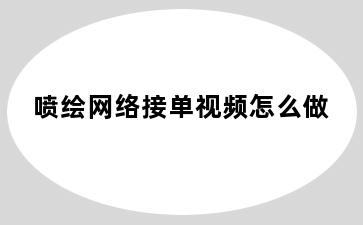 喷绘网络接单视频怎么做